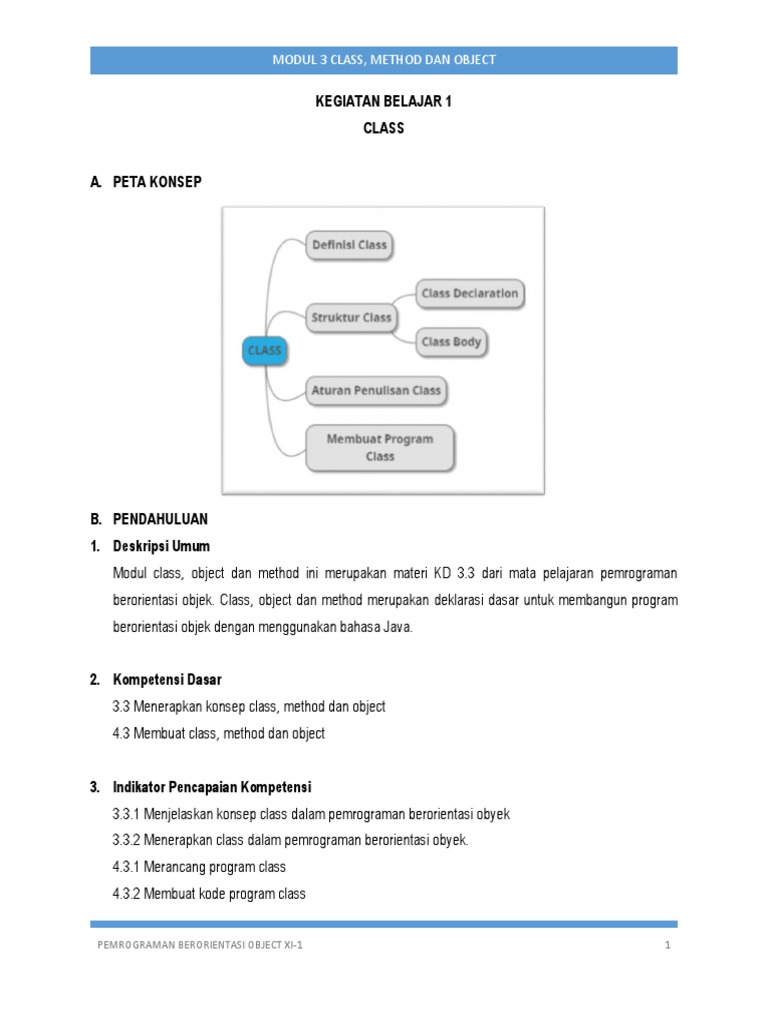 MODUL 3 CLASS, METHOD DAN OBJECT

KEGIATAN BELAJAR 1
CLASS

A. PETA KONSEP

CLASS

Definisi Class

Struktur Class

Class Declaration

Class Body

Aturan Penulisan Class

Membuat Program Class

B. PENDAHULUAN

1. Deskripsi Umum

Modul class, object dan method ini merupakan materi KD 3.3 dari mata pelajaran pemrograman berorientasi objek. Class, object dan method merupakan deklarasi dasar untuk membangun program berorientasi objek dengan menggunakan bahasa Java.

2. Kompetensi Dasar

3.3 Menerapkan konsep class, method dan object

4.3 Membuat class, method dan object

3. Indikator Pencapaian Kompetensi

3.3.1 Menjelaskan konsep class dalam pemrograman berorientasi obyek

3.3.2 Menerapkan class dalam pemrograman berorientasi obyek.

4.3.1 Merancang program class

4.3.2 Membuat kode program class

PEMROGRAMAN BERORIENTASI OBJECT XI-1

1